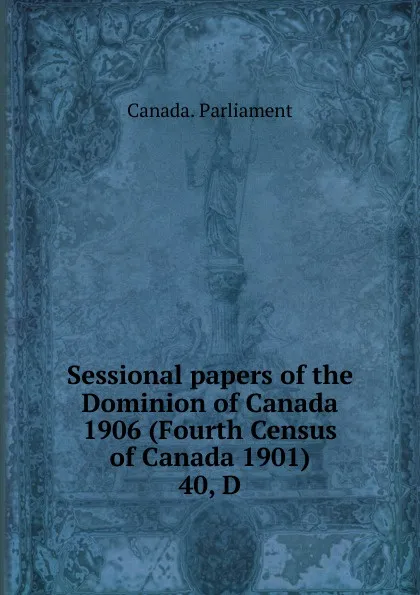 Canada. Parliament

Sessional papers of the Dominion of Canada 1906 (Fourth Census of Canada 1901) 40, D